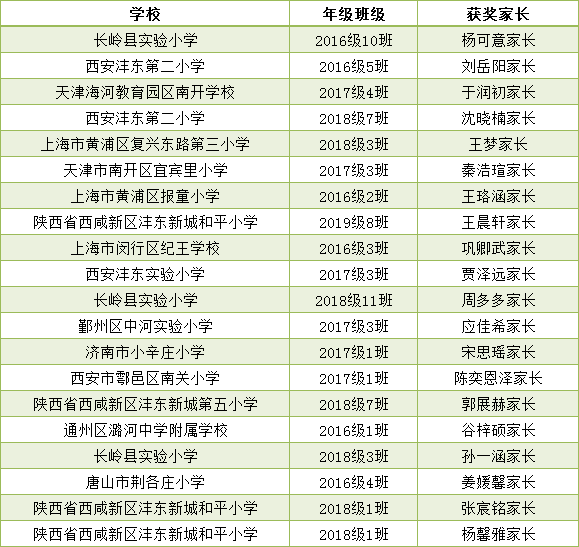 | 学校 | 年级班级 | 获奖家长 |
|---|---|---|
| 长岭县实验小学 | 2016级10班 | 杨可意家长 |
| 西安沣东第二小学 | 2016级5班 | 刘岳阳家长 |
| 天津海河教育园区南开学校 | 2017级4班 | 于润初家长 |
| 西安沣东第二小学 | 2018级7班 | 沈晓楠家长 |
| 上海市黄浦区复兴东路第三小学 | 2018级3班 | 王梦家长 |
| 天津市南开区宜宾里小学 | 2017级3班 | 秦浩瑄家长 |
| 上海市黄浦区报童小学 | 2016级2班 | 王珞涵家长 |
| 陕西省西咸新区沣东新城和平小学 | 2019级8班 | 王晨轩家长 |
| 上海市闵行区纪王学校 | 2016级3班 | 巩卿武家长 |
| 西安沣东实验小学 | 2017级3班 | 贾泽远家长 |
| 长岭县实验小学 | 2018级11班 | 周多多家长 |
| 鄞州区中河实验小学 | 2017级3班 | 应佳希家长 |
| 济南市小辛庄小学 | 2017级1班 | 宋思瑶家长 |
| 西安市鄠邑区南关小学 | 2017级1班 | 陈奕恩泽家长 |
| 陕西省西咸新区沣东新城第五小学 | 2018级7班 | 郭展赫家长 |
| 通州区潞河中学附属学校 | 2016级1班 | 谷梓硕家长 |
| 长岭县实验小学 | 2018级3班 | 孙一涵家长 |
| 唐山市荆各庄小学 | 2016级4班 | 姜媛馨家长 |
| 陕西省西咸新区沣东新城和平小学 | 2018级1班 | 张宸铭家长 |
| 陕西省西咸新区沣东新城和平小学 | 2018级1班 | 杨馨雅家长 |